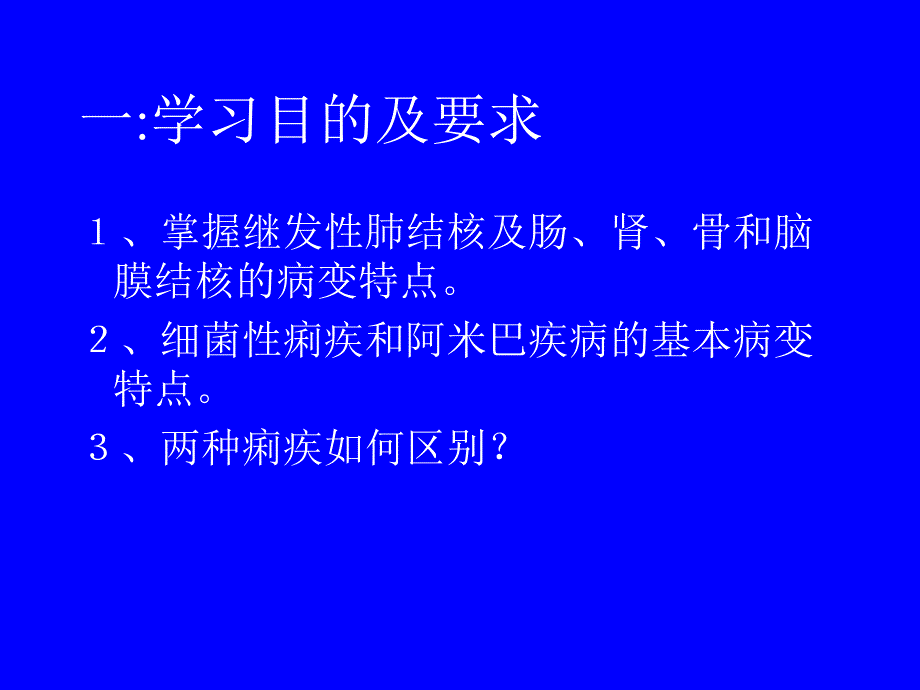 一:学习目的及要求

1、掌握继发性肺结核及肠、肾、骨和脑膜结核的病变特点。

2、细菌性痢疾和阿米巴疾病的基本病变特点。

3、两种痢疾如何区别?